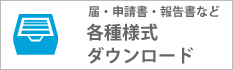 届・申請書・報告書など
各種様式
ダウンロード